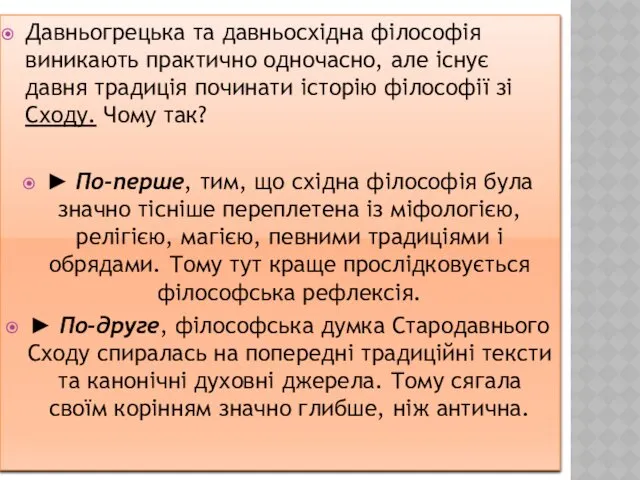 Давньогрецька та давньосхідна філософія виникають практично одночасно, але існує давня традиція починати історію філософії зі Сходу. Чому так?

► По-перше, тим, що східна філософія була значно тісніше переплетена із міфологією, релігією, магією, певними традиціями і обрядами. Тому тут краще прослідковується філософська рефлексія.

► По-друге, філософська думка Стародавнього Сходу спиралась на попередні традиційні тексти та канонічні духовні джерела. Тому сягала своїм корінням значно глибше, ніж антична.